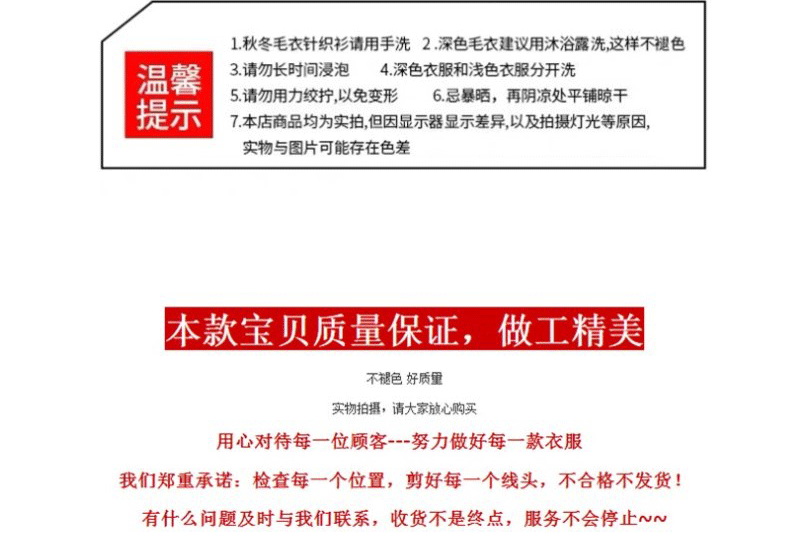 温馨提示

1.秋冬毛衣针织衫请用手洗 2.深色毛衣建议用沐浴露洗,这样不褪色
3.请勿长时间浸泡 4.深色衣服和浅色衣服分开洗
5.请勿用力绞拧,以免变形 6.忌暴晒，再阴凉处平铺晾干
7.本店商品均为实拍,但因显示器显示差异,以及拍摄灯光等原因,实物与图片可能存在色差

本款宝贝质量保证，做工精美

不褪色 好质量

实物拍摄，请大家放心购买

用心对待每一位顾客---努力做好每一款衣服

我们郑重承诺：检查每一个位置，剪好每一个线头，不合格不发货！

有什么问题及时与我们联系，收货不是终点，服务不会停止~~